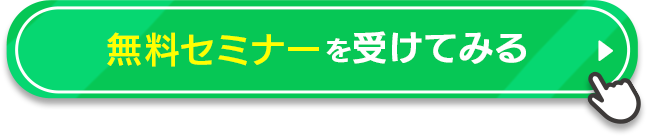 無料セミナーを受けてみる